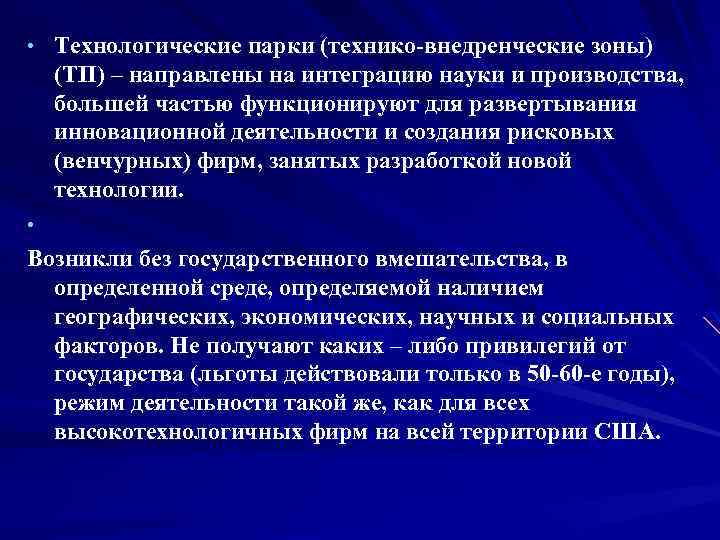 • Технологические парки (технико-внедренческие зоны) (ТП) – направлены на интеграцию науки и производства, большей частью функционируют для развертывания инновационной деятельности и создания рисковых (венчурных) фирм, занятых разработкой новой технологии.

•

Возникли без государственного вмешательства, в определенной среде, определяемой наличием географических, экономических, научных и социальных факторов. Не получают каких – либо привилегий от государства (льготы действовали только в 50-60-е годы), режим деятельности такой же, как для всех высокотехнологичных фирм на всей территории США.